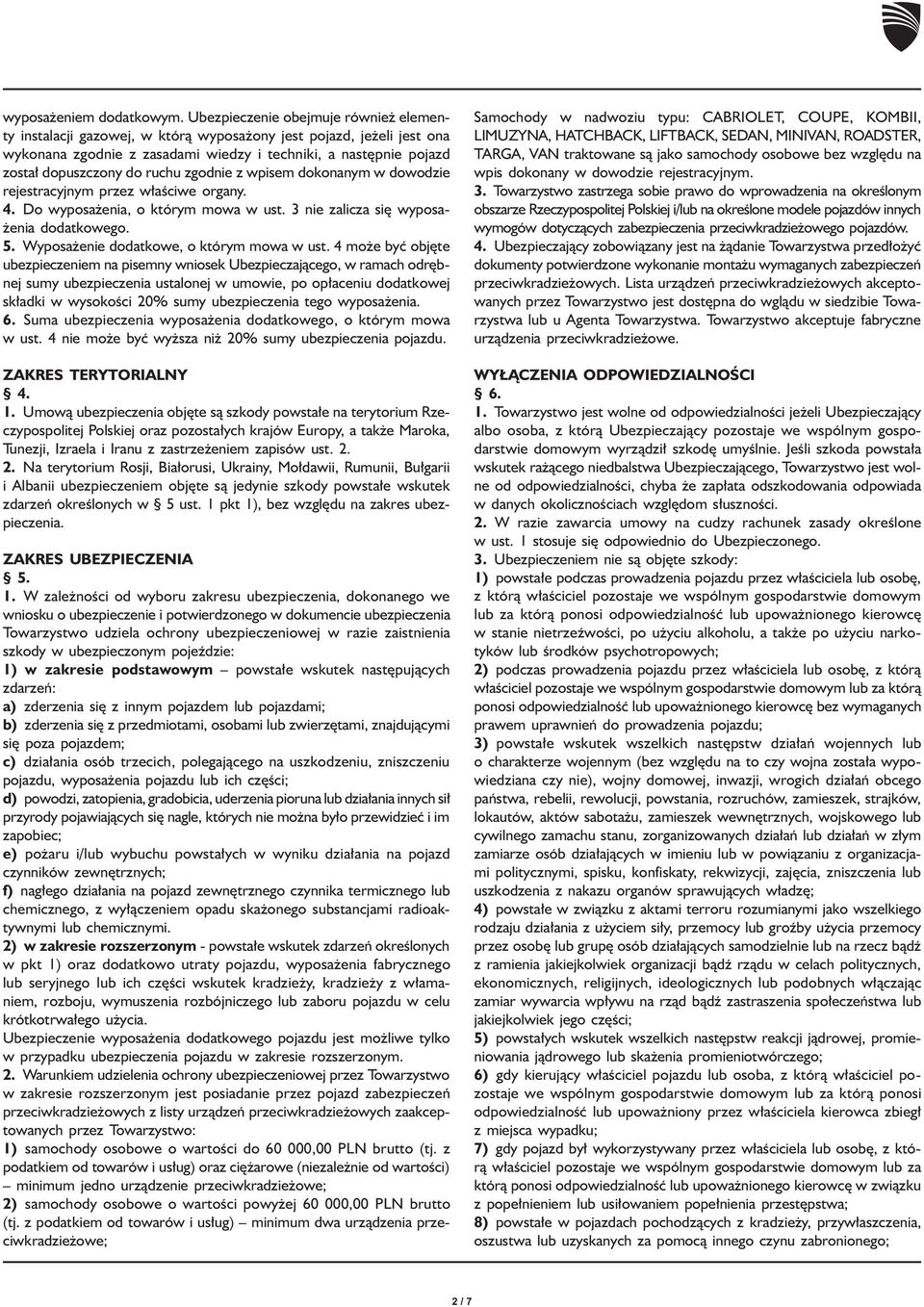 wyposażeniem dodatkowym. Ubezpieczenie obejmuje również elementy instalacji gazowej, w którą wyposażony jest pojazd, jeżeli jest ona wykonana zgodnie z zasadami wiedzy i techniki, a następnie pojazd został dopuszczony do ruchu zgodnie z wpisem dokonanym w dowodzie rejestracyjnym przez właściwe organy.
4. Do wyposażenia, o którym mowa w ust. 3 nie zalicza się wyposażenia dodatkowego.
5. Wyposażenie dodatkowe, o którym mowa w ust. 4 może być objęte ubezpieczeniem na pisemny wniosek Ubezpieczającego, w ramach odrębnej sumy ubezpieczenia ustalonej w umowie, po opłaceniu dodatkowej składki w wysokości 20% sumy ubezpieczenia tego wyposażenia.
6. Suma ubezpieczenia wyposażenia dodatkowego, o którym mowa w ust. 4 nie może być wyższa niż 20% sumy ubezpieczenia pojazdu.

ZAKRES TERYTORIALNY
§ 4.
1. Umową ubezpieczenia objęte są szkody powstałe na terytorium Rzeczypospolitej Polskiej oraz pozostałych krajów Europy, a także Maroka, Tunezji, Izraela i Iranu z zastrzeżeniem zapisów ust. 2.
2. Na terytorium Rosji, Białorusi, Ukrainy, Mołdawii, Rumunii, Bułgarii i Albanii ubezpieczeniem objęte są jedynie szkody powstałe wskutek zdarzeń określonych w § 5 ust. 1 pkt 1), bez względu na zakres ubezpieczenia.

ZAKRES UBEZPIECZENIA
§ 5.
1. W zależności od wyboru zakresu ubezpieczenia, dokonanego we wniosku o ubezpieczenie i potwierdzonego w dokumencie ubezpieczenia Towarzystwo udziela ochrony ubezpieczeniowej w razie zaistnienia szkody w ubezpieczonym pojeździe:
1) w zakresie podstawowym – powstałe wskutek następujących zdarzeń:
a) zderzenia się z innym pojazdem lub pojazdami;
b) zderzenia się z przedmiotami, osobami lub zwierzętami, znajdującymi się poza pojazdem;
c) działania osób trzecich, polegającego na uszkodzeniu, zniszczeniu pojazdu, wyposażenia pojazdu lub ich części;
d) powodzi, zatopienia, gradobicia, uderzenia pioruna lub działania innych sił przyrody pojawiających się nagle, których nie można było przewidzieć i im zapobiec;
e) pożaru i/lub wybuchu powstałych w wyniku działania na pojazd czynników zewnętrznych;
f) nagłego działania na pojazd zewnętrznego czynnika termicznego lub chemicznego, z wyłączeniem opadu skażonego substancjami radioaktywnymi lub chemicznymi.
2) w zakresie rozszerzonym - powstałe wskutek zdarzeń określonych w pkt 1) oraz dodatkowo utraty pojazdu, wyposażenia fabrycznego lub seryjnego lub ich części wskutek kradzieży, kradzieży z włamaniem, rozboju, wymuszenia rozbójniczego lub zaboru pojazdu w celu krótkotrwałego użycia.
Ubezpieczenie wyposażenia dodatkowego pojazdu jest możliwe tylko w przypadku ubezpieczenia pojazdu w zakresie rozszerzonym.
2. Warunkiem udzielenia ochrony ubezpieczeniowej przez Towarzystwo w zakresie rozszerzonym jest posiadanie przez pojazd zabezpieczeń przeciwkradzieżowych z listy urządzeń przeciwkradzieżowych zaakceptowanych przez Towarzystwo:
1) samochody osobowe o wartości do 60 000,00 PLN brutto (tj. z podatkiem od towarów i usług) oraz ciężarowe (niezależnie od wartości) – minimum jedno urządzenie przeciwkradzieżowe;
2) samochody osobowe o wartości powyżej 60 000,00 PLN brutto (tj. z podatkiem od towarów i usług) – minimum dwa urządzenia przeciwkradzieżowe;

Samochody w nadwoziu typu: CABRIOLET, COUPE, KOMBII, LIMUZYNA, HATCHBACK, LIFTBACK, SEDAN, MINIVAN, ROADSTER, TARGA, VAN traktowane są jako samochody osobowe bez względu na wpis dokonany w dowodzie rejestracyjnym.
3. Towarzystwo zastrzega sobie prawo do wprowadzenia na określonym obszarze Rzeczypospolitej Polskiej i/lub na określone modele pojazdów innych wymogów dotyczących zabezpieczenia przeciwkradzieżowego pojazdów.
4. Ubezpieczający zobowiązany jest na żądanie Towarzystwa przedłożyć dokumenty potwierdzone wykonanie montażu wymaganych zabezpieczeń przeciwkradzieżowych. Lista urządzeń przeciwkradzieżowych akceptowanych przez Towarzystwo jest dostępna do wglądu w siedzibie Towarzystwa lub u Agenta Towarzystwa. Towarzystwo akceptuje fabryczne urządzenia przeciwkradzieżowe.

WYŁĄCZENIA ODPOWIEDZIALNOŚCI
§ 6.
1. Towarzystwo jest wolne od odpowiedzialności jeżeli Ubezpieczający albo osoba, z którą Ubezpieczający pozostaje we wspólnym gospodarstwie domowym wyrządził szkodę umyślnie. Jeśli szkoda powstała wskutek rażącego niedbalstwa Ubezpieczającego, Towarzystwo jest wolne od odpowiedzialności, chyba że zapłata odszkodowania odpowiada w danych okolicznościach względom słuszności.
2. W razie zawarcia umowy na cudzy rachunek zasady określone w ust. 1 stosuje się odpowiednio do Ubezpieczonego.
3. Ubezpieczeniem nie są objęte szkody:
1) powstałe podczas prowadzenia pojazdu przez właściciela lub osobę, z którą właściciel pozostaje we wspólnym gospodarstwie domowym lub za którą ponosi odpowiedzialność lub upoważnionego kierowcę w stanie nietrzeźwości, po użyciu alkoholu, a także po użyciu narkotyków lub środków psychotropowych;
2) podczas prowadzenia pojazdu przez właściciela lub osobę, z którą właściciel pozostaje we wspólnym gospodarstwie domowym lub za którą ponosi odpowiedzialność lub upoważnionego kierowcę bez wymaganych prawem uprawnień do prowadzenia pojazdu;
3) powstałe wskutek wszelkich następstw działań wojennych lub o charakterze wojennym (bez względu na to czy wojna została wypowiedziana czy nie), wojny domowej, inwazji, wrogich działań obcego państwa, rebelii, rewolucji, powstania, rozruchów, zamieszek, strajków, lokautów, aktów sabotażu, zamieszek wewnętrznych, wojskowego lub cywilnego zamachu stanu, zorganizowanych działań lub działań w złym zamiarze osób działających w imieniu lub w powiązaniu z organizacjami politycznymi, spisku, konfiskaty, rekwizycji, zajęcia, zniszczenia lub uszkodzenia z nakazu organów sprawujących władzę;
4) powstałe w związku z aktami terroru rozumianymi jako wszelkiego rodzaju działania z użyciem siły, przemocy lub groźby użycia przemocy przez osobę lub grupę osób działających samodzielnie lub na rzecz bądź z ramienia jakiejkolwiek organizacji bądź rządu w celach politycznych, ekonomicznych, religijnych, ideologicznych lub podobnych włączając zamiar wywarcia wpływu na rząd bądź zastraszenia społeczeństwa lub jakiejkolwiek jego części;
5) powstałych wskutek wszelkich następstw reakcji jądrowej, promieniowania jądrowego lub skażenia promieniotwórczego;
6) gdy kierujący właściciel pojazdu lub osoba, z którą właściciel pozostaje we wspólnym gospodarstwie domowym lub za którą ponosi odpowiedzialność lub upoważniony przez właściciela kierowca zbiegł z miejsca wypadku;
7) gdy pojazd był wykorzystywany przez właściciela lub osobę, z którą właściciel pozostaje we wspólnym gospodarstwie domowym lub za którą ponosi odpowiedzialność lub upoważnionego kierowcę w związku z popełnieniem lub usiłowaniem popełnienia przestępstwa;
8) powstałe w pojazdach pochodzących z kradzieży, przywłaszczenia, oszustwa lub uzyskanych za pomocą innego czynu zabronionego;

2 / 7